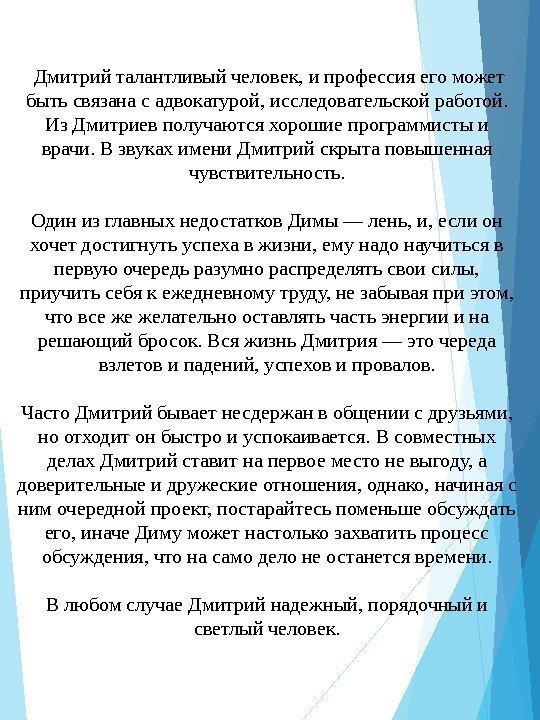 Дмитрий талантливый человек, и профессия его может быть связана с адвокатурой, исследовательской работой. Из Дмитриев получаются хорошие программисты и врачи. В звуках имени Дмитрий скрыта повышенная чувствительность.

Один из главных недостатков Димы — лень, и, если он хочет достигнуть успеха в жизни, ему надо научиться в первую очередь разумно распределять свои силы, приучить себя к ежедневному труду, не забывая при этом, что все же желательно оставлять часть энергии и на решающий бросок. Вся жизнь Дмитрия — это череда взлетов и падений, успехов и провалов.

Часто Дмитрий бывает несдержан в общении с друзьями, но отходит он быстро и успокаивается. В совместных делах Дмитрий ставит на первое место не выгоду, а доверительные и дружеские отношения, однако, начиная с ним очередной проект, постарайтесь поменьше обсуждать его, иначе Диму может настолько захватить процесс обсуждения, что на само дело не останется времени.

В любом случае Дмитрий надежный, порядочный и светлый человек.